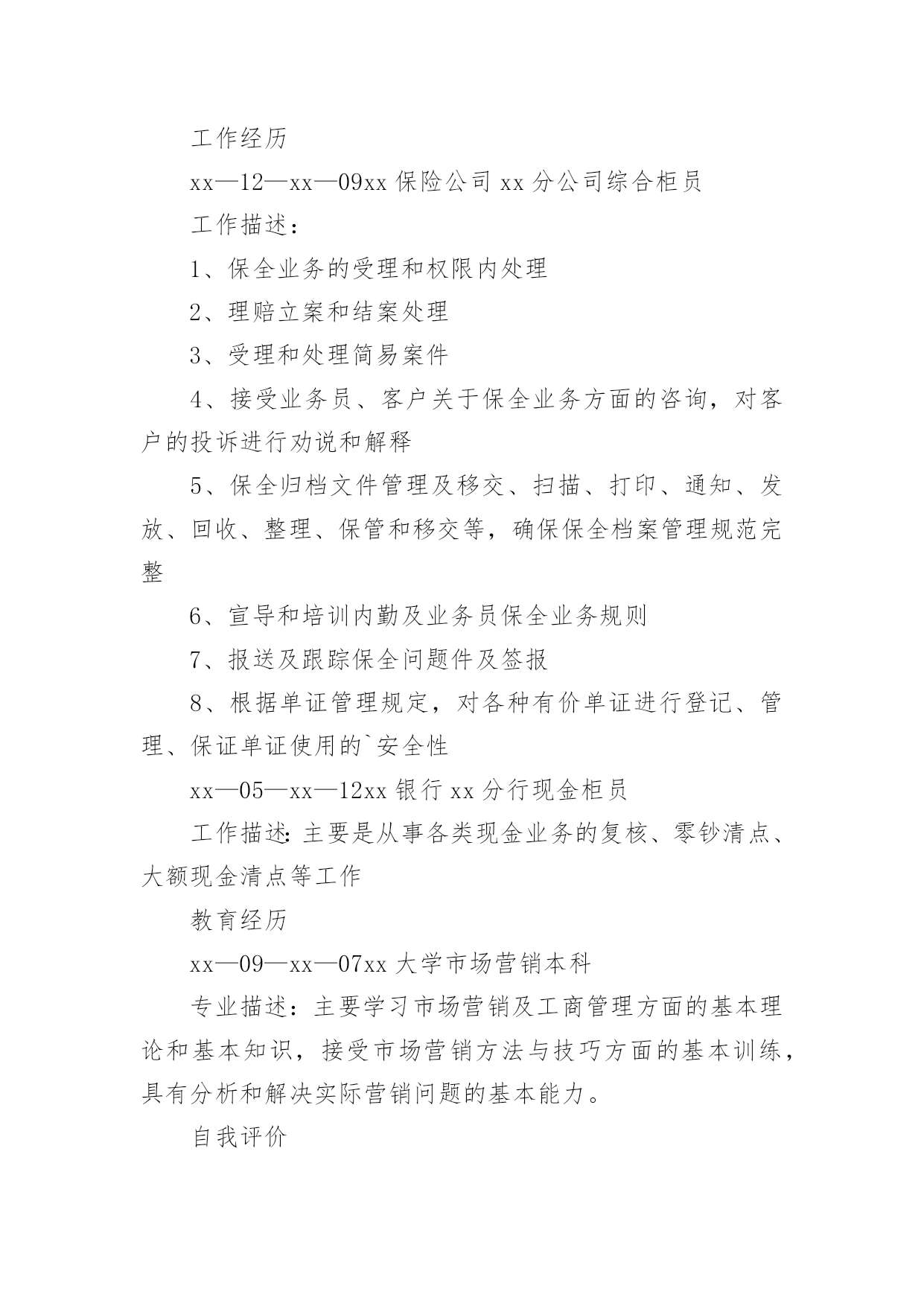 工作经历

xx—12—xx—09xx 保险公司 xx 分公司综合柜员

工作描述：

1、保全业务的受理和权限内处理

2、理赔立案和结案处理

3、受理和处理简易案件

4、接受业务员、客户关于保全业务方面的咨询，对客户的投诉进行劝说和解释

5、保全归档文件管理及移交、扫描、打印、通知、发放、回收、整理、保管和移交等，确保保全档案管理规范完整

6、宣导和培训内勤及业务员保全业务规则

7、报送及跟踪保全问题件及签报

8、根据单证管理规定，对各种有价单证进行登记、管理、保证单证使用的`安全性

xx—05—xx—12xx 银行 xx 分行现金柜员

工作描述：主要是从事各类现金业务的复核、零钞清点、大额现金清点等工作

教育经历

xx—09—xx—07xx 大学市场营销本科

专业描述：主要学习市场营销及工商管理方面的基本理论和基本知识，接受市场营销方法与技巧方面的基本训练，具有分析和解决实际营销问题的基本能力。

自我评价